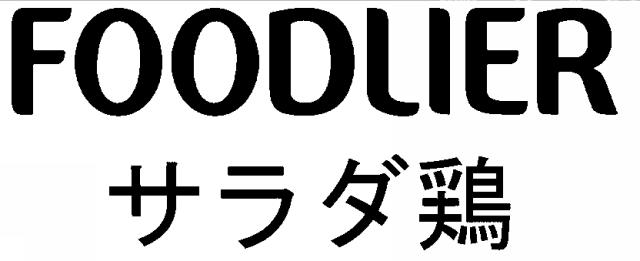 FOODLIER
サラダ鶏